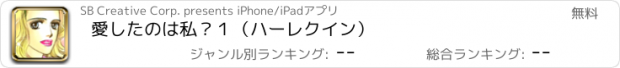 SB Creative Corp. presents iPhone/iPadアプリ

無料

愛したのは私？１（ハーレクイン）

ジャンル別ランキング: --

総合ランキング: --